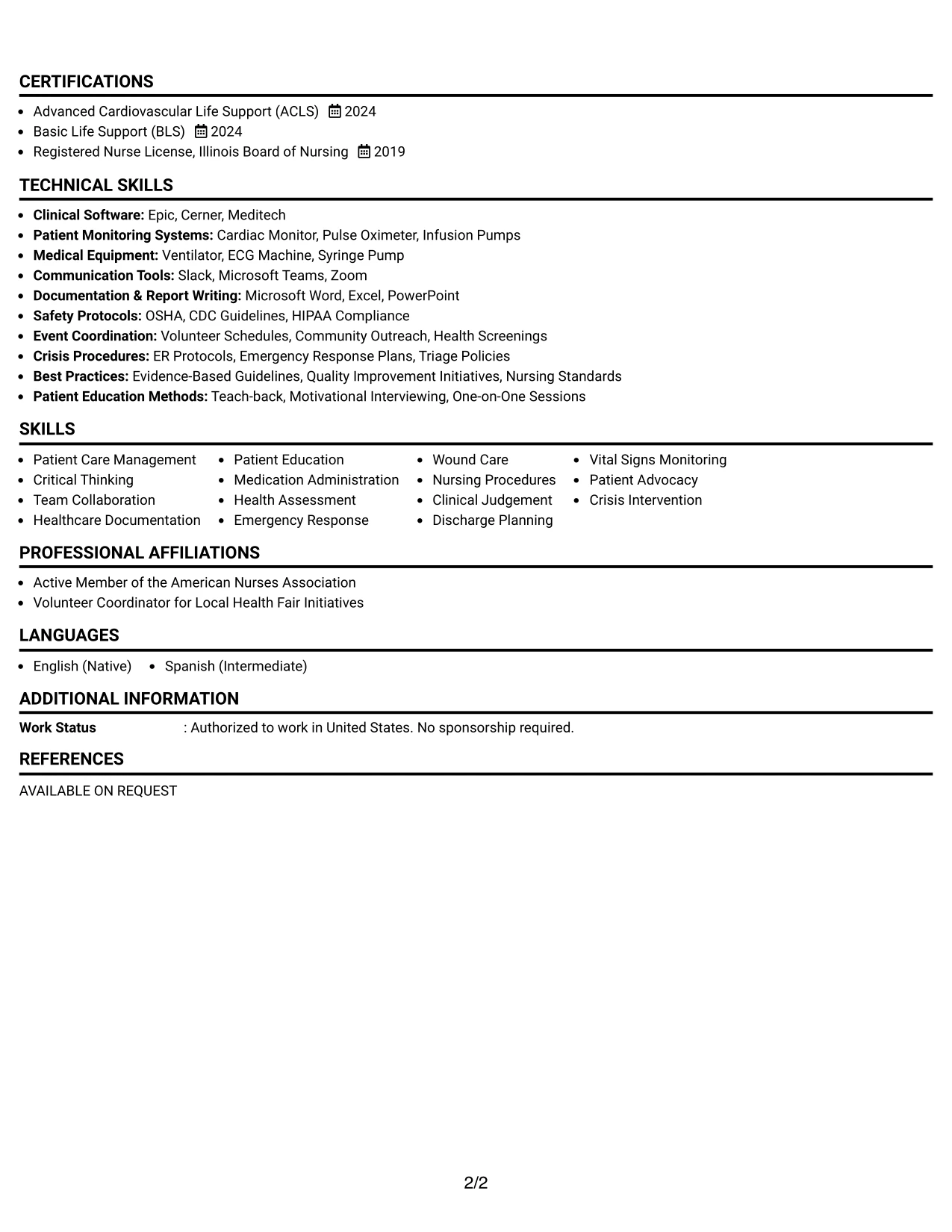 CERTIFICATIONS

• Advanced Cardiovascular Life Support (ACLS) 2024
• Basic Life Support (BLS) 2024
• Registered Nurse License, Illinois Board of Nursing 2019

TECHNICAL SKILLS

• Clinical Software: Epic, Cerner, Meditech
• Patient Monitoring Systems: Cardiac Monitor, Pulse Oximeter, Infusion Pumps
• Medical Equipment: Ventilator, ECG Machine, Syringe Pump
• Communication Tools: Slack, Microsoft Teams, Zoom
• Documentation & Report Writing: Microsoft Word, Excel, PowerPoint
• Safety Protocols: OSHA, CDC Guidelines, HIPAA Compliance
• Event Coordination: Volunteer Schedules, Community Outreach, Health Screenings
• Crisis Procedures: ER Protocols, Emergency Response Plans, Triage Policies
• Best Practices: Evidence-Based Guidelines, Quality Improvement Initiatives, Nursing Standards
• Patient Education Methods: Teach-back, Motivational Interviewing, One-on-One Sessions

SKILLS

• Patient Care Management
• Critical Thinking
• Team Collaboration
• Healthcare Documentation
• Patient Education
• Medication Administration
• Health Assessment
• Emergency Response
• Wound Care
• Nursing Procedures
• Clinical Judgement
• Discharge Planning
• Vital Signs Monitoring
• Patient Advocacy
• Crisis Intervention

PROFESSIONAL AFFILIATIONS

• Active Member of the American Nurses Association
• Volunteer Coordinator for Local Health Fair Initiatives

LANGUAGES

• English (Native) • Spanish (Intermediate)

ADDITIONAL INFORMATION

Work Status : Authorized to work in United States. No sponsorship required.

REFERENCES

AVAILABLE ON REQUEST

2/2